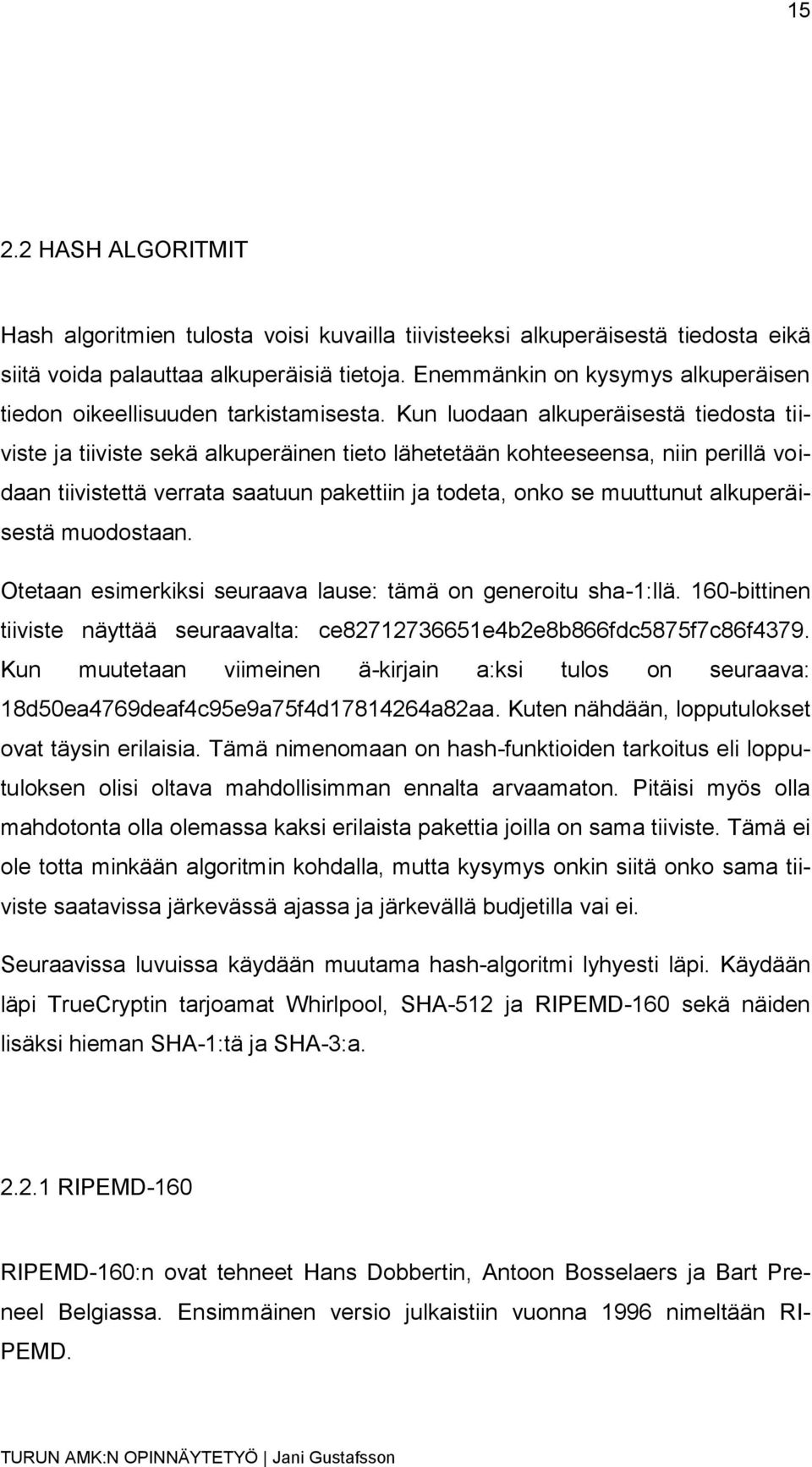 15

2.2 HASH ALGORITMIT

Hash algoritmien tulosta voisi kuvailla tiivisteeksi alkuperäisestä tiedosta eikä siitä voida palauttaa alkuperäisiä tietoja. Enemmänkin on kysymys alkuperäisen tiedon oikeellisuuden tarkistamisesta. Kun luodaan alkuperäisestä tiedosta tiiviste ja tiiviste sekä alkuperäinen tieto lähetetään kohteeseensa, niin perillä voidaan tiivistettä verrata saatuun pakettiin ja todeta, onko se muuttunut alkuperäisestä muodostaan.

Otetaan esimerkiksi seuraava lause: tämä on generoitu sha-1:llä. 160-bittinen tiiviste näyttää seuraavalta: ce82712736651e4b2e8b866fdc5875f7c86f4379. Kun muutetaan viimeinen ä-kirjain a:ksi tulos on seuraava: 18d50ea4769deaf4c95e9a75f4d17814264a82aa. Kuten nähdään, lopputulokset ovat täysin erilaisia. Tämä nimenomaan on hash-funktioiden tarkoitus eli lopputuloksen olisi oltava mahdollisimman ennalta arvaamaton. Pitäisi myös olla mahdotonta olla olemassa kaksi erilaista pakettia joilla on sama tiiviste. Tämä ei ole totta minkään algoritmin kohdalla, mutta kysymys onkin siitä onko sama tiiviste saatavissa järkevässä ajassa ja järkevällä budjetilla vai ei.

Seuraavissa luvuissa käydään muutama hash-algoritmi lyhyesti läpi. Käydään läpi TrueCryptin tarjoamat Whirlpool, SHA-512 ja RIPEMD-160 sekä näiden lisäksi hieman SHA-1:tä ja SHA-3:a.

2.2.1 RIPEMD-160

RIPEMD-160:n ovat tehneet Hans Dobbertin, Antoon Bosselaers ja Bart Preneel Belgiassa. Ensimmäinen versio julkaistiin vuonna 1996 nimeltään RIPEMD.

TURUN AMK:N OPINNÄYTETYÖ | Jani Gustafsson